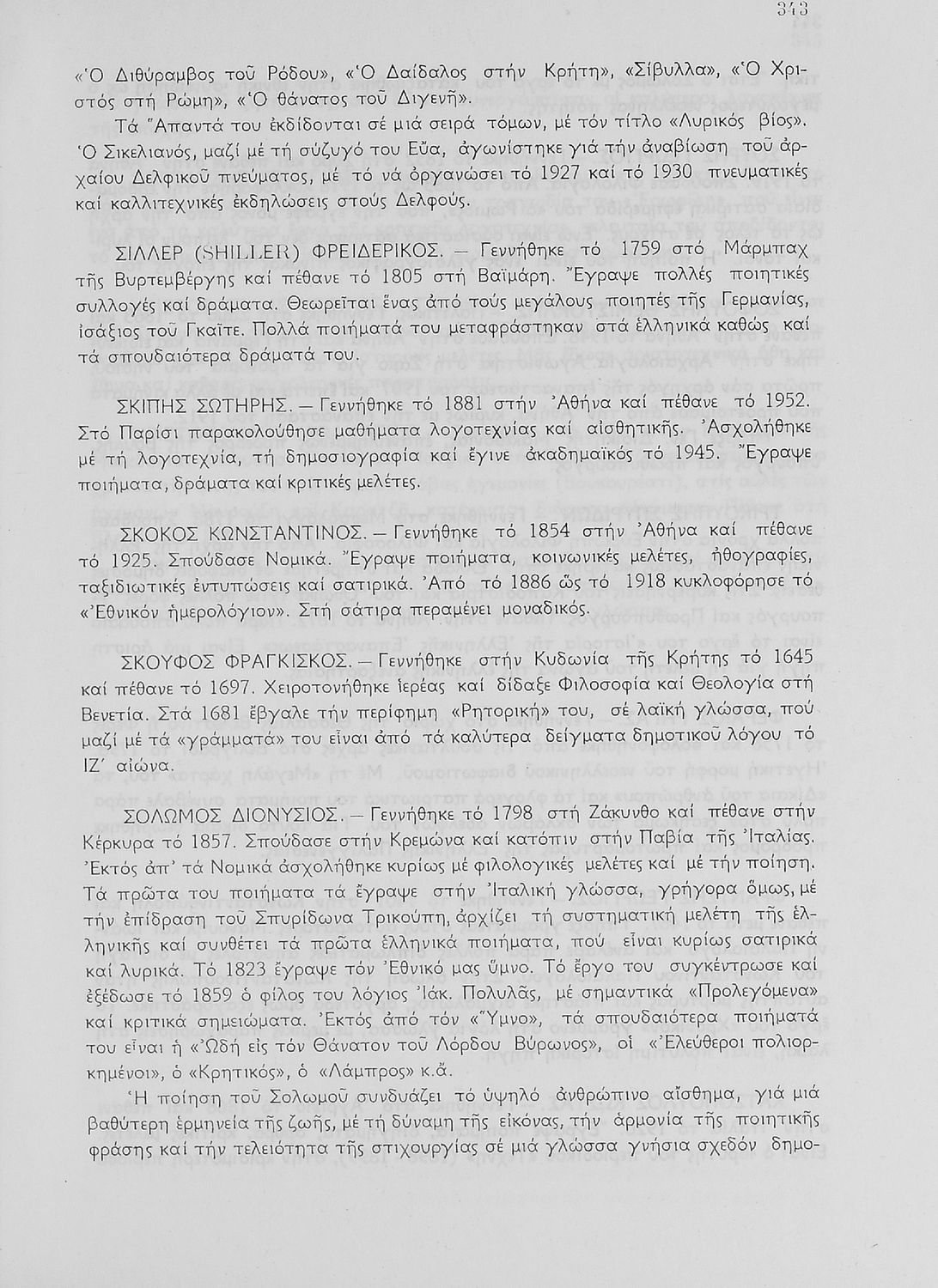 343

«Ὁ Διθύραμβος τοῦ Ρόδου», «Ὁ Δαίδαλος στήν Κρήτη», «Σίβυλλα», «Ὁ Χριστός στή Ρώμη», «Ὁ θάνατος τοῦ Διγενῆ».

Τά Ἅπαντά του ἐκδίδονται σέ μιά σειρά τόμων, μέ τόν τίτλο «Λυρικός βίος». Ὁ Σικελιανός, μαζί μέ τή σύζυγό του Εὔα, ἀγωνίστηκε γιά τήν ἀναβίωση τοῦ ἀρχαίου Δελφικοῦ πνεύματος, μέ τό νά ὀργανώσει τό 1927 καί τό 1930 πνευματικές καί καλλιτεχνικές ἐκδηλώσεις στούς Δελφούς.

ΣΙΛΛΕΡ (SHILLER) ΦΡΕΙΔΕΡΙΚΟΣ. — Γεννήθηκε τό 1759 στό Μάρμπαχ τῆς Βυρτεμβέργης καί πέθανε τό 1805 στή Βαϊμάρη. Ἔγραψε πολλές ποιητικές συλλογές καί δράματα. Θεωρεῖται ἕνας ἀπό τούς μεγάλους ποιητές τῆς Γερμανίας, ἰσάξιος τοῦ Γκαῖτε. Πολλά ποιήματά του μεταφράστηκαν στά ἑλληνικά καθώς καί τά σπουδαιότερα δράματά του.

ΣΚΙΠΗΣ ΣΩΤΗΡΗΣ. — Γεννήθηκε τό 1881 στήν Ἀθήνα καί πέθανε τό 1952. Στό Παρίσι παρακολούθησε μαθήματα λογοτεχνίας καί αἰσθητικῆς. Ἀσχολήθηκε μέ τή λογοτεχνία, τή δημοσιογραφία καί ἔγινε ἀκαδημαϊκός τό 1945. Ἔγραψε ποιήματα, δράματα καί κριτικές μελέτες.

ΣΚΟΚΟΣ ΚΩΝΣΤΑΝΤΙΝΟΣ. — Γεννήθηκε τό 1854 στήν Ἀθήνα καί πέθανε τό 1925. Σπούδασε Νομικά. Ἔγραψε ποιήματα, κοινωνικές μελέτες, ἠθογραφίες, ταξιδιωτικές ἐντυπώσεις καί σατιρικά. Ἀπό τό 1886 ὥς τό 1918 κυκλοφόρησε τό «Ἐθνικόν ἡμερολόγιον». Στή σάτιρα περαμένει μοναδικός.

ΣΚΟΥΦΟΣ ΦΡΑΓΚΙΣΚΟΣ. — Γεννήθηκε στήν Κυδωνία τῆς Κρήτης τό 1645 καί πέθανε τό 1697. Χειροτονήθηκε ἱερέας καί δίδαξε Φιλοσοφία καί Θεολογία στή Βενετία. Στά 1681 ἔβγαλε τήν περίφημη «Ρητορική» του, σέ λαϊκή γλώσσα, πού μαζί μέ τά «γράμματά» του εἶναι ἀπό τά καλύτερα δείγματα δημοτικοῦ λόγου τό ΙΖ΄ αἰώνα.

ΣΟΛΩΜΟΣ ΔΙΟΝΥΣΙΟΣ. — Γεννήθηκε τό 1798 στή Ζάκυνθο καί πέθανε στήν Κέρκυρα τό 1857. Σπούδασε στήν Κρεμώνα καί κατόπιν στήν Παβία τῆς Ἰταλίας. Ἐκτός ἀπ' τά Νομικά ἀσχολήθηκε κυρίως μέ φιλολογικές μελέτες καί μέ τήν ποίηση. Τά πρῶτα του ποιήματα τά ἔγραψε στήν Ἰταλική γλώσσα, γρήγορα ὅμως, μέ τήν ἐπίδραση τοῦ Σπυρίδωνα Τρικούπη, ἀρχίζει τή συστηματική μελέτη τῆς ἑλληνικῆς καί συνθέτει τά πρῶτα ἑλληνικά ποιήματα, πού εἶναι κυρίως σατιρικά καί λυρικά. Τό 1823 ἔγραψε τόν Ἐθνικό μας ὕμνο. Τό ἔργο του συγκέντρωσε καί ἐξέδωσε τό 1859 ὁ φίλος του λόγιος Ἰάκ. Πολυλᾶς, μέ σημαντικά «Προλεγόμενα» καί κριτικά σημειώματα. Ἐκτός ἀπό τόν «Ὕμνο», τά σπουδαιότερα ποιήματά του εἶναι ἡ «Ὠδή εἰς τόν Θάνατον τοῦ Λόρδου Βύρωνος», οἱ «Ἐλεύθεροι πολιορκημένοι», ὁ «Κρητικός», ὁ «Λάμπρος» κ.ἄ.

Ἡ ποίηση τοῦ Σολωμοῦ συνδυάζει τό ὑψηλό ἀνθρώπινο αἴσθημα, γιά μιά βαθύτερη ἑρμηνεία τῆς ζωῆς, μέ τή δύναμη τῆς εἰκόνας, τήν ἁρμονία τῆς ποιητικῆς φράσης καί τήν τελειότητα τῆς στιχουργίας σέ μιά γλώσσα γνήσια σχεδόν δημο-